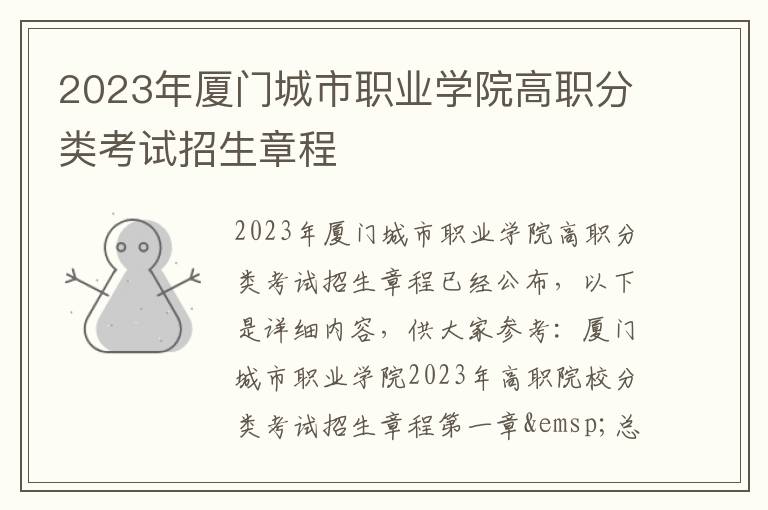 2023年厦门城市职业学院高职分类考试招生章程

2023年厦门城市职业学院高职分类考试招生章程已经公布，以下是详细内容，供大家参考：厦门城市职业学院2023年高职院校分类考试招生章程第一章&emsp;总